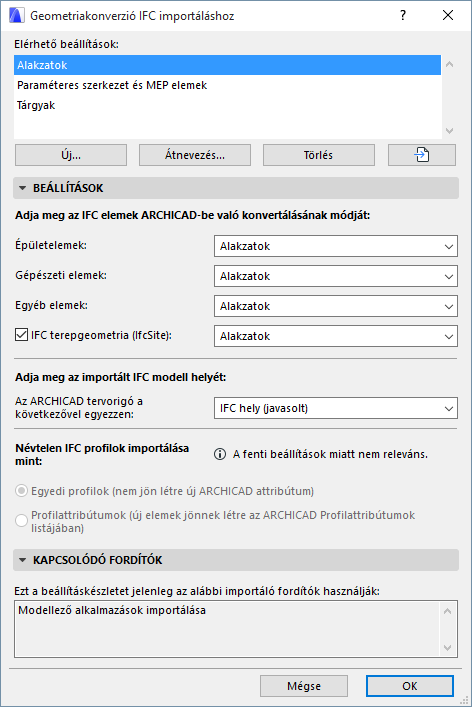 Geometriakonverzió IFC importáláshoz

?

Elérhető beállítások:

Alakzatok
Paraméteres szerkezet és MEP elemek
Tárgyak

Új...
Átnevezés...
Törlés

BEÁLLÍTÁSOK

Adja meg az IFC elemek ARCHICAD-be való konvertálásának módját:

Épületelemek: Alakzatok
Gépészeti elemek: Alakzatok
Egyéb elemek: Alakzatok
IFC terepgeometria (IfcSite): Alakzatok

Adja meg az importált IFC modell helyét:

Az ARCHICAD tervorigó a következővel egyezzen: IFC hely (javasolt)

Névtelen IFC profilok importálása mint:

A fenti beállítások miatt nem releváns.

Egyedi profilok (nem jön létre új ARCHICAD attribútum)
Profilattribútumok (új elemek jönnek létre az ARCHICAD Profilattribútumok listájában)

KAPCSOLÓDÓ FORDÍTÓK

Ezt a beállításkészletet jelenleg az alábbi importáló fordítók használják:

Modellező alkalmazások importálása

Mégse
OK